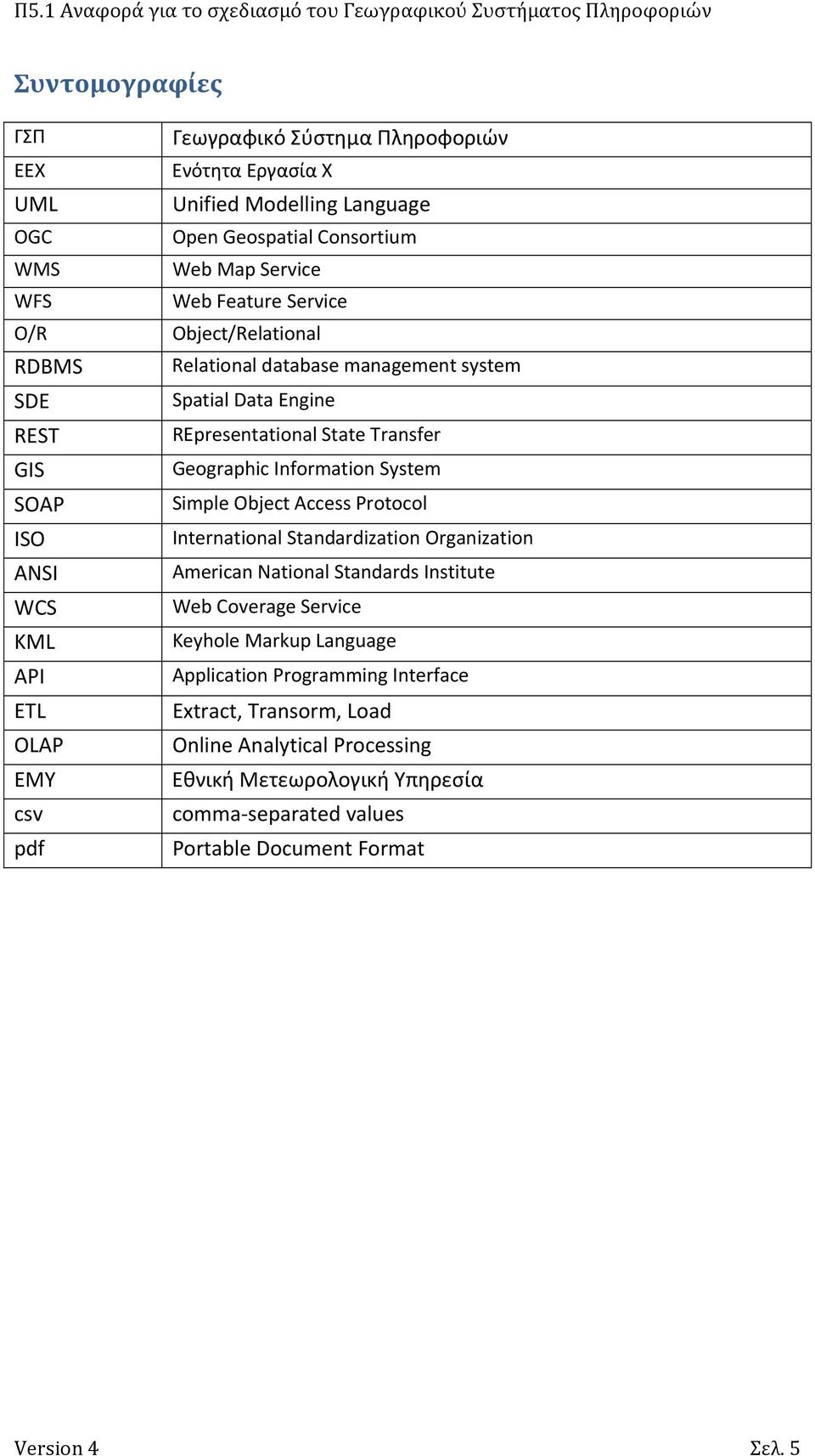 Π5.1 Αναφορά για το σχεδιασμό του Γεωγραφικού Συστήματος Πληροφοριών

Συντομογραφίες

| ΓΣΠ | Γεωγραφικό Σύστημα Πληροφοριών |
|---|---|
| ΕΕΧ | Ενότητα Εργασία Χ |
| UML | Unified Modelling Language |
| OGC | Open Geospatial Consortium |
| WMS | Web Map Service |
| WFS | Web Feature Service |
| O/R | Object/Relational |
| RDBMS | Relational database management system |
| SDE | Spatial Data Engine |
| REST | REpresentational State Transfer |
| GIS | Geographic Information System |
| SOAP | Simple Object Access Protocol |
| ISO | International Standardization Organization |
| ANSI | American National Standards Institute |
| WCS | Web Coverage Service |
| KML | Keyhole Markup Language |
| API | Application Programming Interface |
| ETL | Extract, Transorm, Load |
| OLAP | Online Analytical Processing |
| ΕΜΥ | Εθνική Μετεωρολογική Υπηρεσία |
| csv | comma-separated values |
| pdf | Portable Document Format |

Version 4 Σελ. 5